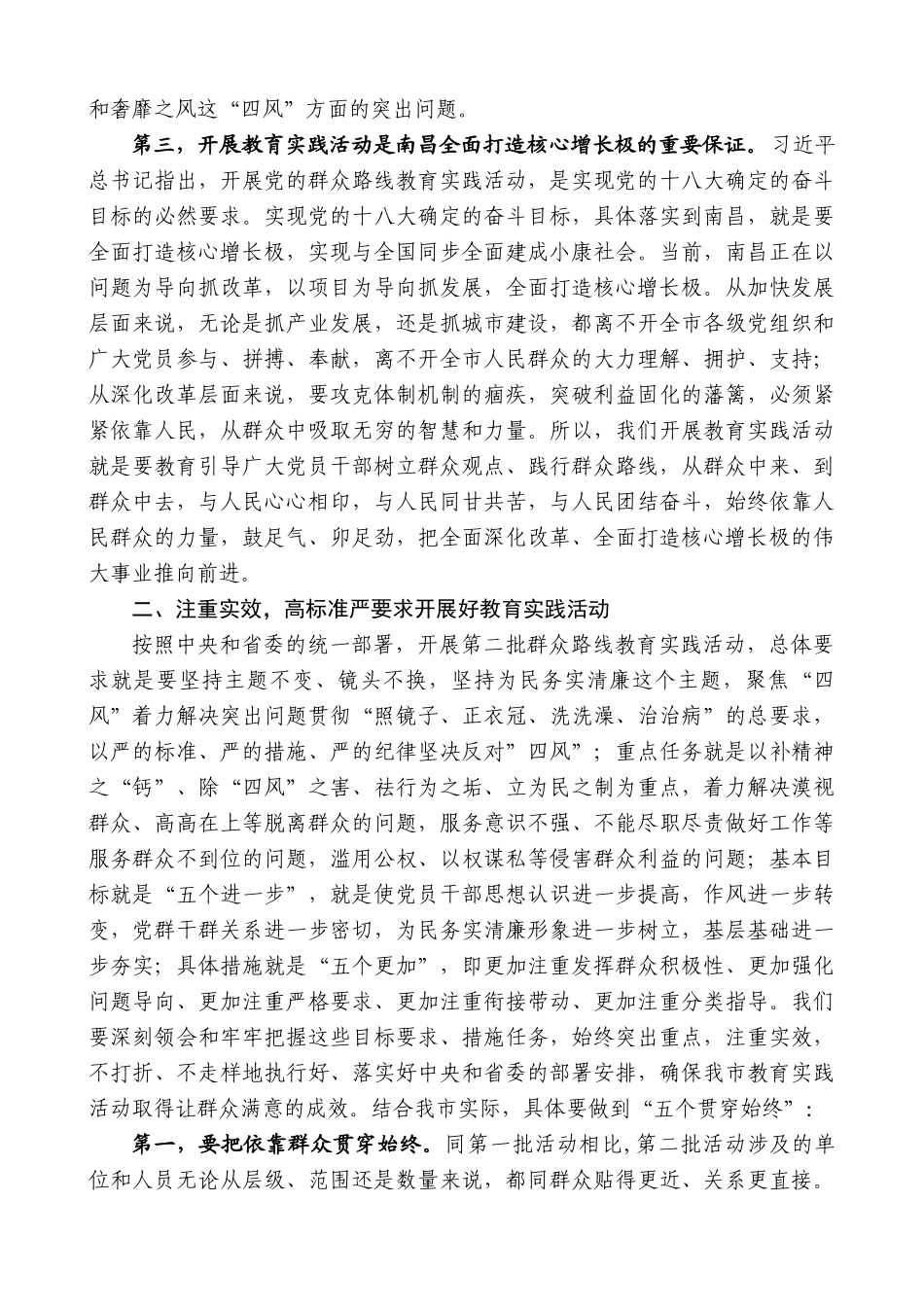 和奢靡之风这“四风”方面的突出问题。

第三，开展教育实践活动是南昌全面打造核心增长极的重要保证。习近平总书记指出，开展党的群众路线教育实践活动，是实现党的十八大确定的奋斗目标的必然要求。实现党的十八大确定的奋斗目标，具体落实到南昌，就是要全面打造核心增长极，实现与全国同步全面建成小康社会。当前，南昌正在以问题为导向抓改革，以项目为导向抓发展，全面打造核心增长极。从加快发展层面来说，无论是抓产业发展，还是抓城市建设，都离不开全市各级党组织和广大党员参与、拼搏、奉献，离不开全市人民群众的大力理解、拥护、支持；从深化改革层面来说，要攻克体制机制的痼疾，突破利益固化的藩篱，必须紧紧依靠人民，从群众中吸取无穷的智慧和力量。所以，我们开展教育实践活动就是要教育引导广大党员干部树立群众观点、践行群众路线，从群众中来、到群众中去，与人民心心相印，与人民同甘共苦，与人民团结奋斗，始终依靠人民群众的力量，鼓足气、卯足劲，把全面深化改革、全面打造核心增长极的伟大事业推向前进。

二、注重实效，高标准严要求开展好教育实践活动

按照中央和省委的统一部署，开展第二批群众路线教育实践活动，总体要求就是要坚持主题不变、镜头不换，坚持为民务实清廉这个主题，聚焦“四风”着力解决突出问题贯彻“照镜子、正衣冠、洗洗澡、治治病”的总要求，以严的标准、严的措施、严的纪律坚决反对”四风”；重点任务就是以补精神之“钙”、除“四风”之害、祛行为之垢、立为民之制为重点，着力解决漠视群众、高高在上等脱离群众的问题，服务意识不强、不能尽职尽责做好工作等服务群众不到位的问题，滥用公权、以权谋私等侵害群众利益的问题；基本目标就是“五个进一步”，就是使党员干部思想认识进一步提高，作风进一步转变，党群干群关系进一步密切，为民务实清廉形象进一步树立，基层基础进一步夯实；具体措施就是“五个更加”，即更加注重发挥群众积极性、更加强化问题导向、更加注重严格要求、更加注重衔接带动、更加注重分类指导。我们要深刻领会和牢牢把握这些目标要求、措施任务，始终突出重点，注重实效，不打折、不走样地执行好、落实好中央和省委的部署安排，确保我市教育实践活动取得让群众满意的成效。结合我市实际，具体要做到“五个贯穿始终”：

第一，要把依靠群众贯穿始终。同第一批活动相比，第二批活动涉及的单位和人员无论从层级、范围还是数量来说，都同群众贴得更近、关系更直接。